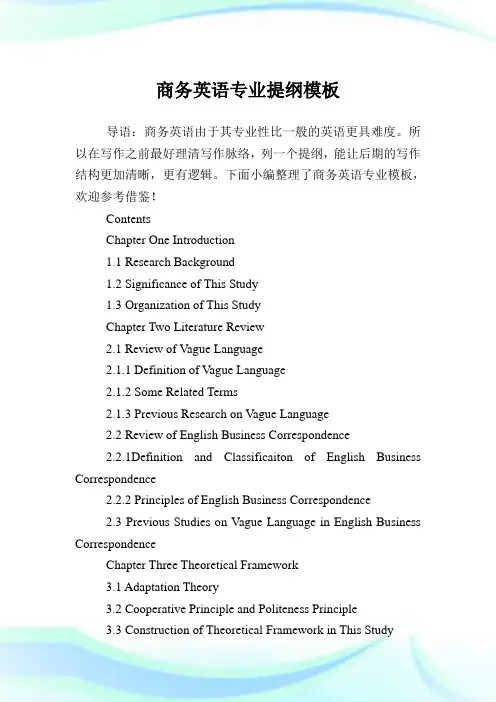 商务英语专业提纲模板

导语：商务英语由于其专业性比一般的英语更具难度。所以在写作之前最好理清写作脉络，列一个提纲，能让后期的写作结构更加清晰，更有逻辑。下面小编整理了商务英语专业模板，欢迎参考借鉴！

Contents

Chapter One Introduction

1.1 Research Background

1.2 Significance of This Study

1.3 Organization of This Study

Chapter Two Literature Review

2.1 Review of Vague Language

2.1.1 Definition of Vague Language

2.1.2 Some Related Terms

2.1.3 Previous Research on Vague Language

2.2 Review of English Business Correspondence

2.2.1Definition and Classificaiton of English Business Correspondence

2.2.2 Principles of English Business Correspondence

2.3 Previous Studies on Vague Language in English Business Correspondence

Chapter Three Theoretical Framework

3.1 Adaptation Theory

3.2 Cooperative Principle and Politeness Principle

3.3 Construction of Theoretical Framework in This Study